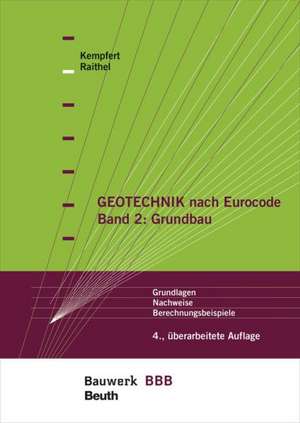 Kempfert
Raithel

GEOTECHNIK nach Eurocode
Band 2: Grundbau

Grundlagen
Nachweise
Berechnungsbeispiele

4., überarbeitete Auflage

Bauwerk BBB
Beuth